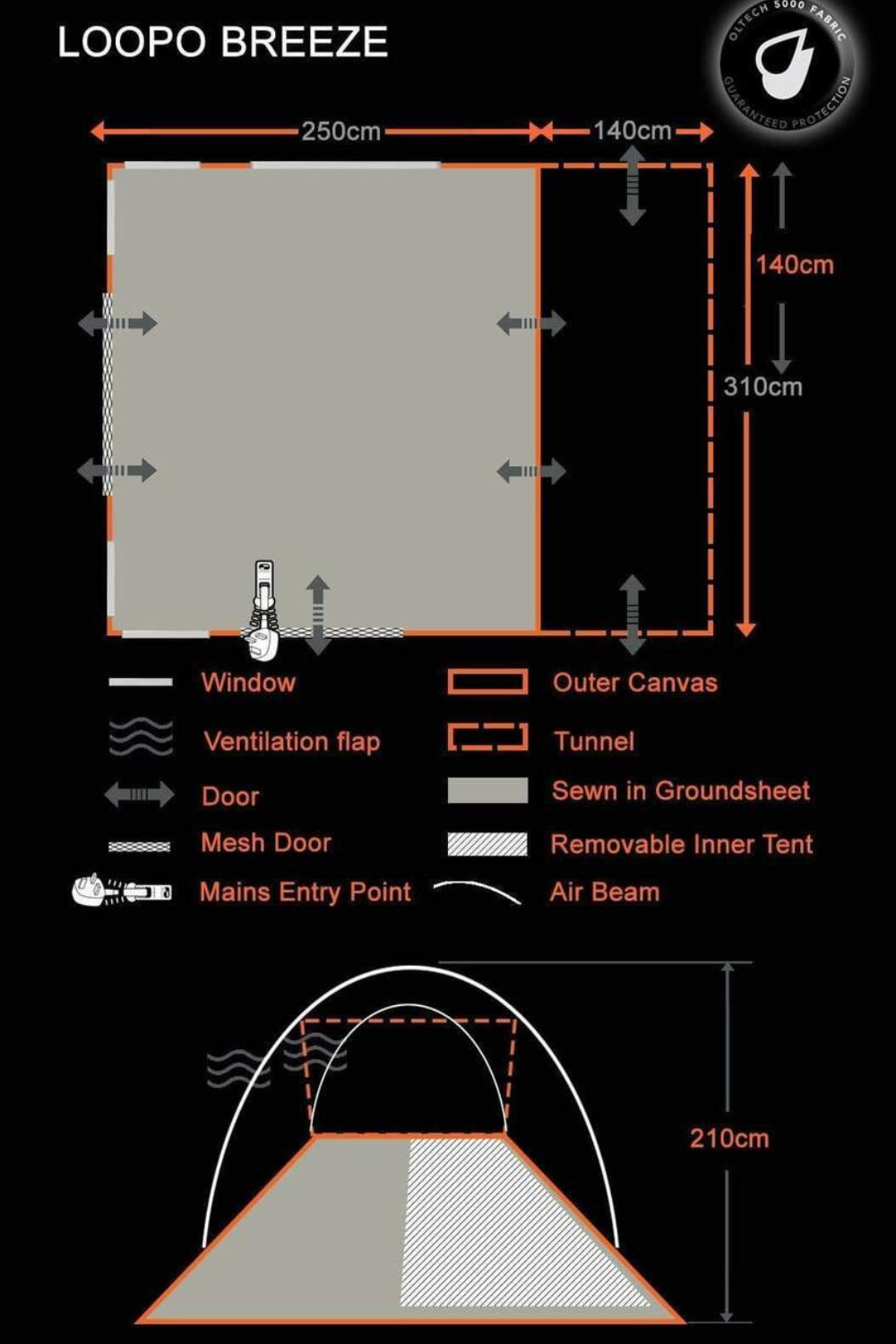 LOOPO BREEZE

OLTECH 5000 FABRIC
GUARANTEED PROTECTION

250cm
140cm
140cm
310cm

Window
Ventilation flap
Door
Mesh Door
Mains Entry Point
Outer Canvas
Tunnel
Sewn in Groundsheet
Removable Inner Tent
Air Beam

210cm